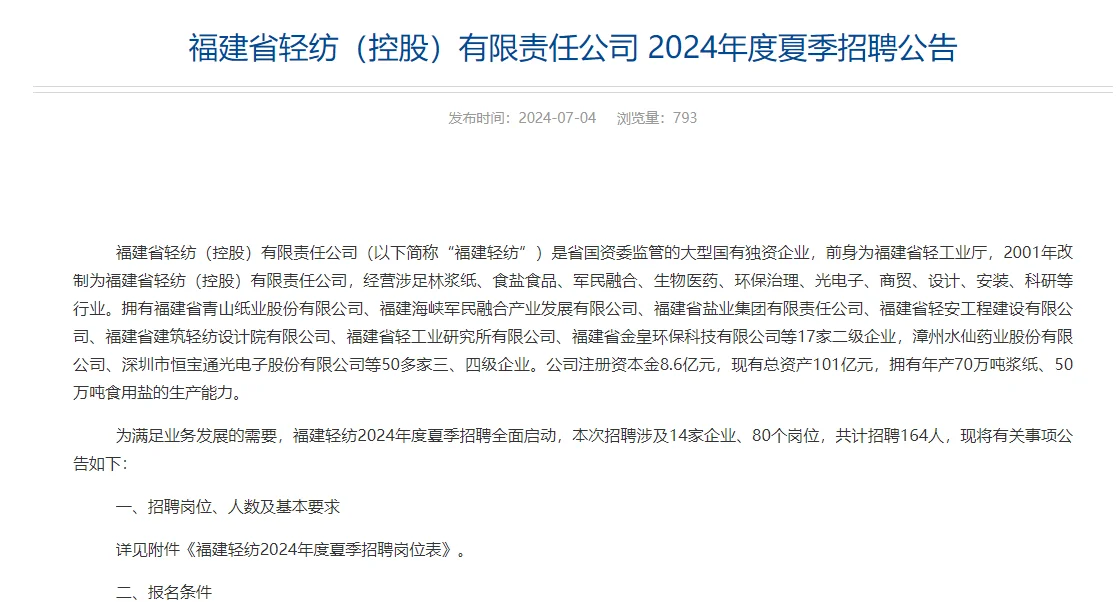 福建省轻纺（控股）有限责任公司 2024年度夏季招聘公告

发布时间：2024-07-04　浏览量：793

福建省轻纺（控股）有限责任公司（以下简称“福建轻纺”）是省国资委监管的大型国有独资企业，前身为福建省轻工业厅，2001年改制为福建省轻纺（控股）有限责任公司，经营涉足林浆纸、食盐食品、军民融合、生物医药、环保治理、光电子、商贸、设计、安装、科研等行业。拥有福建省青山纸业股份有限公司、福建海峡军民融合产业发展有限公司、福建省盐业集团有限责任公司、福建省轻安工程建设有限公司、福建省建筑轻纺设计院有限公司、福建省轻工业研究所有限公司、福建省金皇环保科技有限公司等17家二级企业，漳州水仙药业股份有限公司、深圳市恒宝通光电子股份有限公司等50多家三、四级企业。公司注册资本金8.6亿元，现有总资产101亿元，拥有年产70万吨浆纸、50万吨食用盐的生产能力。

为满足业务发展的需要，福建轻纺2024年度夏季招聘全面启动，本次招聘涉及14家企业、80个岗位，共计招聘164人，现将有关事项公告如下：

一、招聘岗位、人数及基本要求

详见附件《福建轻纺2024年度夏季招聘岗位表》。

二、报名条件